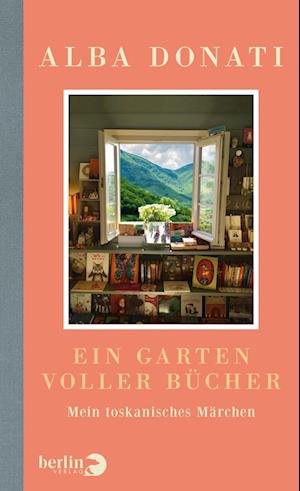 ALBA DONATI

EIN GARTEN VOLLER BÜCHER

Mein toskanisches Märchen

berlin VERLAG